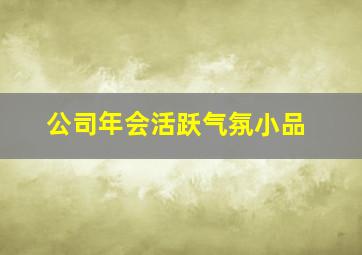 公司年会活跃气氛小品